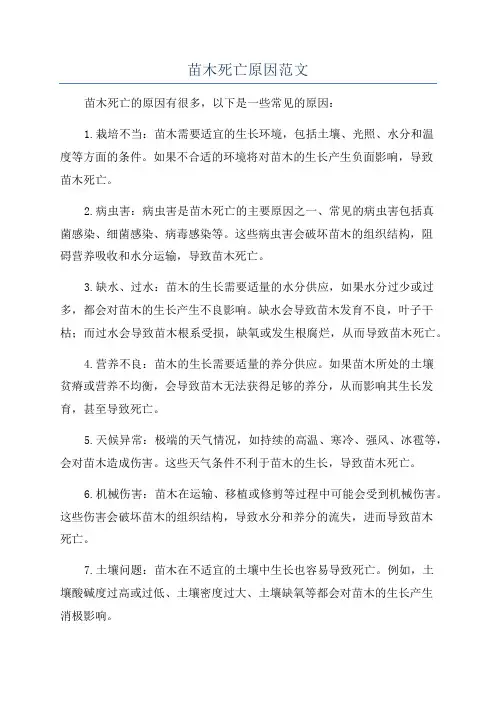 苗木死亡原因范文

苗木死亡的原因有很多，以下是一些常见的原因：

1.栽培不当：苗木需要适宜的生长环境，包括土壤、光照、水分和温度等方面的条件。如果不合适的环境将对苗木的生长产生负面影响，导致苗木死亡。

2.病虫害：病虫害是苗木死亡的主要原因之一、常见的病虫害包括真菌感染、细菌感染、病毒感染等。这些病虫害会破坏苗木的组织结构，阻碍营养吸收和水分运输，导致苗木死亡。

3.缺水、过水：苗木的生长需要适量的水分供应，如果水分过少或过多，都会对苗木的生长产生不良影响。缺水会导致苗木发育不良，叶子干枯；而过水会导致苗木根系受损，缺氧或发生根腐烂，从而导致苗木死亡。

4.营养不良：苗木的生长需要适量的养分供应。如果苗木所处的土壤贫瘠或营养不均衡，会导致苗木无法获得足够的养分，从而影响其生长发育，甚至导致死亡。

5.天候异常：极端的天气情况，如持续的高温、寒冷、强风、冰雹等，会对苗木造成伤害。这些天气条件不利于苗木的生长，导致苗木死亡。

6.机械伤害：苗木在运输、移植或修剪等过程中可能会受到机械伤害。这些伤害会破坏苗木的组织结构，导致水分和养分的流失，进而导致苗木死亡。

7.土壤问题：苗木在不适宜的土壤中生长也容易导致死亡。例如，土壤酸碱度过高或过低、土壤密度过大、土壤缺氧等都会对苗木的生长产生消极影响。